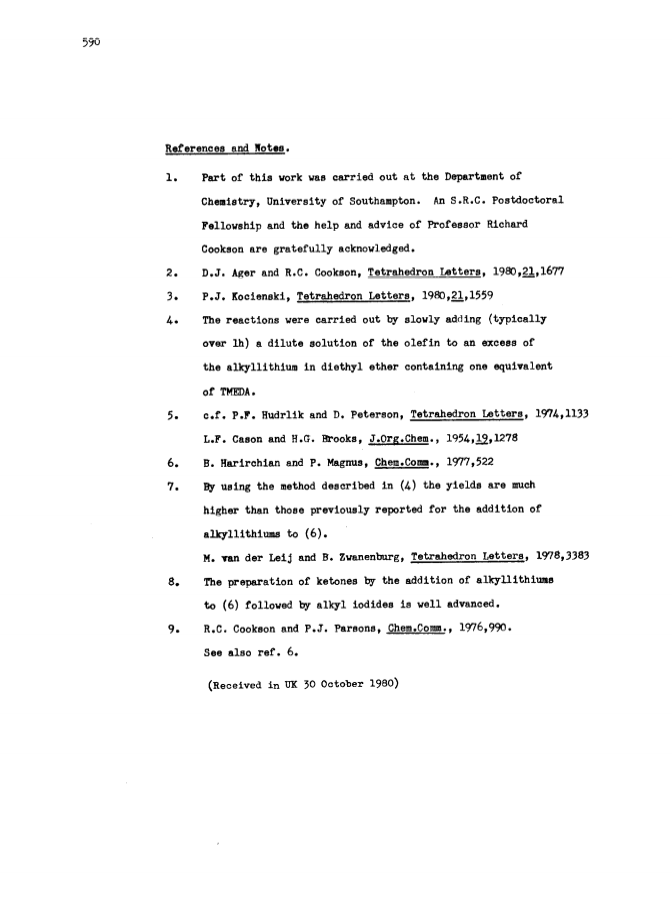 590

References and Notes.

1. Part of this work was carried out at the Department of Chemistry, University of Southampton. An S.R.C. Postdoctoral Fellowship and the help and advice of Professor Richard Cookson are gratefully acknowledged.

2. D.J. Ager and R.C. Cookson, Tetrahedron Letters, 1980,21,1677

3. P.J. Kocienski, Tetrahedron Letters, 1980,21,1559

4. The reactions were carried out by slowly adding (typically over 1h) a dilute solution of the olefin to an excess of the alkyllithium in diethyl ether containing one equivalent of TMEDA.

5. c.f. P.F. Hudrlik and D. Peterson, Tetrahedron Letters, 1974,1133 L.F. Cason and H.G. Brooks, J.Org.Chem., 1954,19,1278

6. B. Harirchian and P. Magnus, Chem.Comm., 1977,522

7. By using the method described in (4) the yields are much higher than those previously reported for the addition of alkyllithiums to (6).
M. van der Leij and B. Zwanenburg, Tetrahedron Letters, 1978,3383

8. The preparation of ketones by the addition of alkyllithiums to (6) followed by alkyl iodides is well advanced.

9. R.C. Cookson and P.J. Parsons, Chem.Comm., 1976,990.
See also ref. 6.

(Received in UK 30 October 1980)